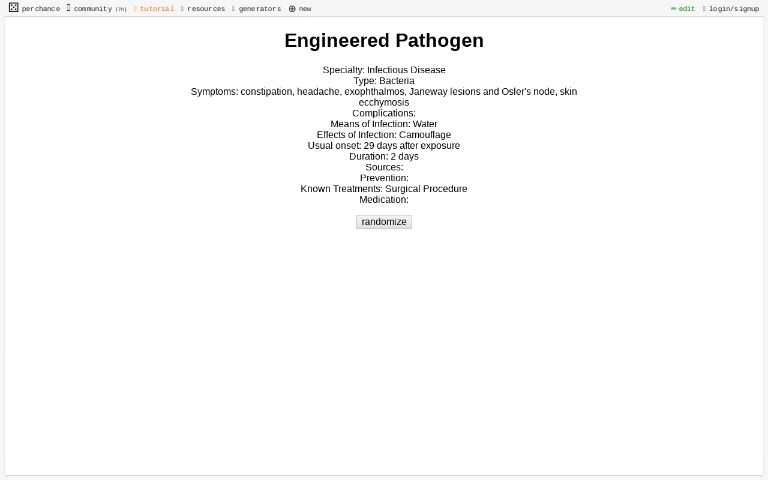 perchance community (7h) tutorial resources generators new edit login/signup

Engineered Pathogen

Specialty: Infectious Disease
Type: Bacteria
Symptoms: constipation, headache, exophthalmos, Janeway lesions and Osler's node, skin ecchymosis
Complications:
Means of Infection: Water
Effects of Infection: Camouflage
Usual onset: 29 days after exposure
Duration: 2 days
Sources:
Prevention:
Known Treatments: Surgical Procedure
Medication:

randomize